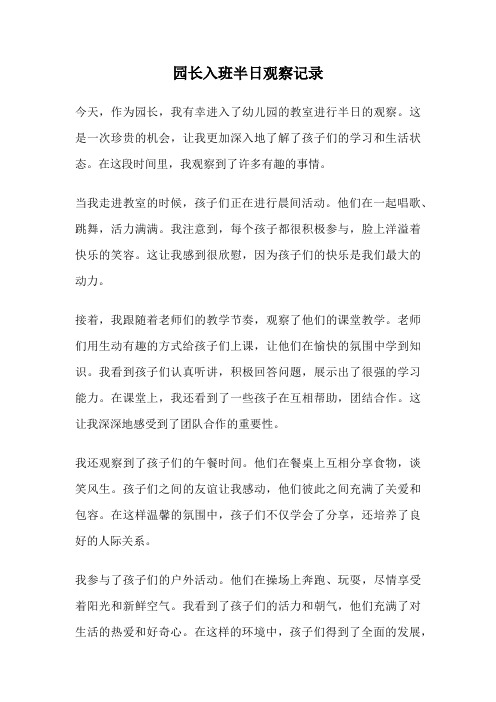 园长入班半日观察记录

今天，作为园长，我有幸进入了幼儿园的教室进行半日的观察。这是一次珍贵的机会，让我更加深入地了解了孩子们的学习和生活状态。在这段时间里，我观察到了许多有趣的事情。

当我走进教室的时候，孩子们正在进行晨间活动。他们在一起唱歌、跳舞，活力满满。我注意到，每个孩子都很积极参与，脸上洋溢着快乐的笑容。这让我感到很欣慰，因为孩子们的快乐是我们最大的动力。

接着，我跟随着老师们的教学节奏，观察了他们的课堂教学。老师们用生动有趣的方式给孩子们上课，让他们在愉快的氛围中学到知识。我看到孩子们认真听讲，积极回答问题，展示出了很强的学习能力。在课堂上，我还看到了一些孩子在互相帮助，团结合作。这让我深深地感受到了团队合作的重要性。

我还观察到了孩子们的午餐时间。他们在餐桌上互相分享食物，谈笑风生。孩子们之间的友谊让我感动，他们彼此之间充满了关爱和包容。在这样温馨的氛围中，孩子们不仅学会了分享，还培养了良好的人际关系。

我参与了孩子们的户外活动。他们在操场上奔跑、玩耍，尽情享受着阳光和新鲜空气。我看到了孩子们的活力和朝气，他们充满了对生活的热爱和好奇心。在这样的环境中，孩子们得到了全面的发展，